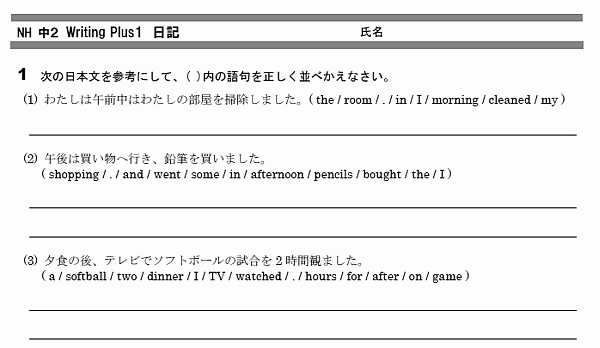 NH 中2 Writing Plus1 日記 氏名

1 次の日本文を参考にして、( )内の語句を正しく並べかえなさい。

(1) わたしは午前中はわたしの部屋を掃除しました。( the / room / . / in / I / morning / cleaned / my )

(2) 午後は買い物へ行き、鉛筆を買いました。
( shopping / . / and / went / some / in / afternoon / pencils / bought / the / I )

(3) 夕食の後、テレビでソフトボールの試合を2時間観ました。
( a / softball / two / dinner / I / TV / watched / . / hours / for / after / on / game )